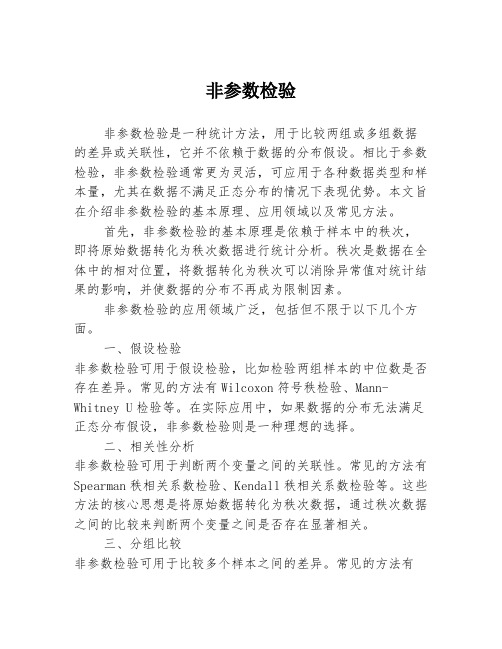 非参数检验

非参数检验是一种统计方法，用于比较两组或多组数据的差异或关联性，它并不依赖于数据的分布假设。相比于参数检验，非参数检验通常更为灵活，可应用于各种数据类型和样本量，尤其在数据不满足正态分布的情况下表现优势。本文旨在介绍非参数检验的基本原理、应用领域以及常见方法。

首先，非参数检验的基本原理是依赖于样本中的秩次，即将原始数据转化为秩次数据进行统计分析。秩次是数据在全体中的相对位置，将数据转化为秩次可以消除异常值对统计结果的影响，并使数据的分布不再成为限制因素。

非参数检验的应用领域广泛，包括但不限于以下几个方面。

一、假设检验

非参数检验可用于假设检验，比如检验两组样本的中位数是否存在差异。常见的方法有 Wilcoxon 符号秩检验、Mann-Whitney U 检验等。在实际应用中，如果数据的分布无法满足正态分布假设，非参数检验则是一种理想的选择。

二、相关性分析

非参数检验可用于判断两个变量之间的关联性。常见的方法有 Spearman 秩相关系数检验、Kendall 秩相关系数检验等。这些方法的核心思想是将原始数据转化为秩次数据，通过秩次数据之间的比较来判断两个变量之间是否存在显著相关。

三、分组比较

非参数检验可用于比较多个样本之间的差异。常见的方法有